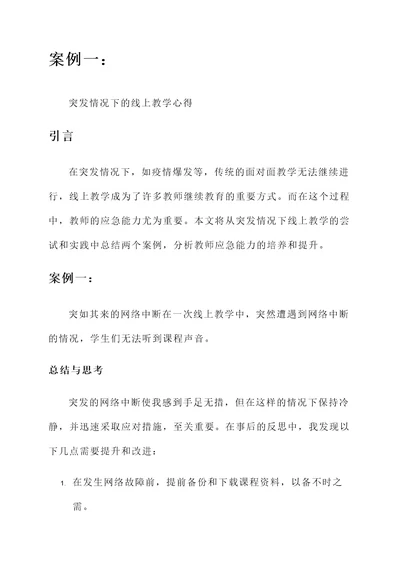 案例一：

突发情况下的线上教学心得

引言

在突发情况下，如疫情爆发等，传统的面对面教学无法继续进行，线上教学成为了许多教师继续教育的重要方式。而在这个过程中，教师的应急能力尤为重要。本文将从突发情况下线上教学的尝试和实践中总结两个案例，分析教师应急能力的培养和提升。

案例一：

突如其来的网络中断在一次线上教学中，突然遭遇到网络中断的情况，学生们无法听到课程声音。

总结与思考

突发的网络中断使我感到手足无措，但在这样的情况下保持冷静，并迅速采取应对措施，至关重要。在事后的反思中，我发现以下几点需要提升和改进：

1. 在发生网络故障前，提前备份和下载课程资料，以备不时之需。